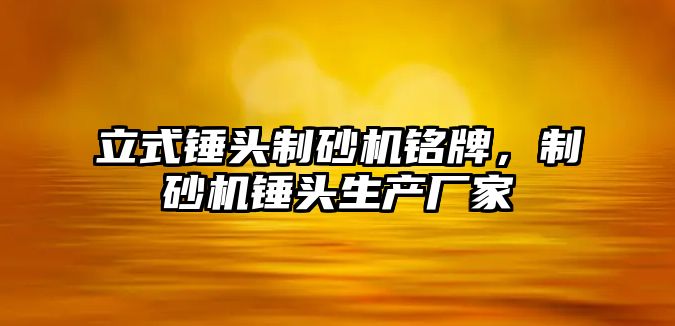 立式锤头制砂机铭牌，制砂机锤头生产厂家